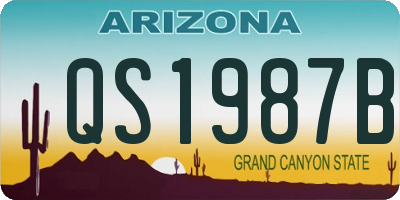 ARIZONA

QS1987B

GRAND CANYON STATE